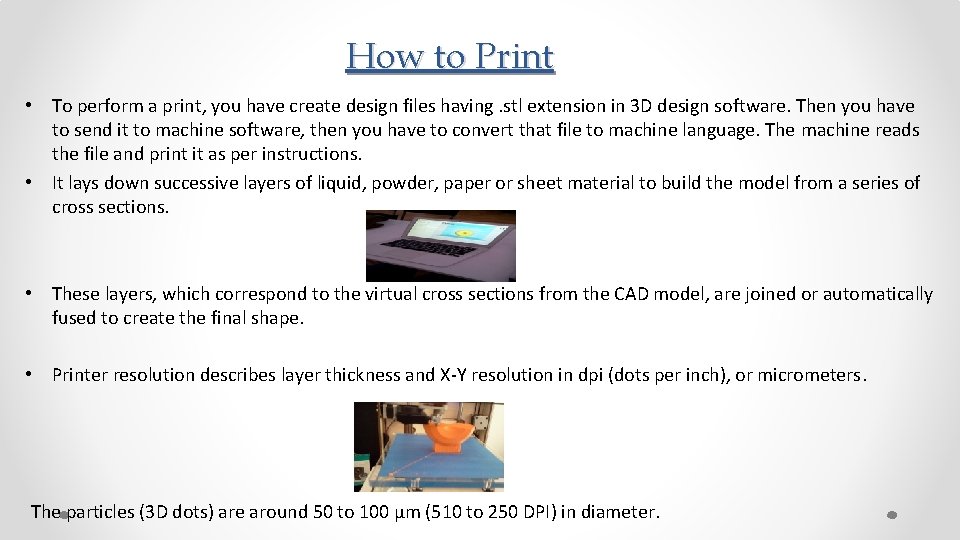 How to Print

• To perform a print, you have create design files having .stl extension in 3D design software. Then you have to send it to machine software, then you have to convert that file to machine language. The machine reads the file and print it as per instructions.

• It lays down successive layers of liquid, powder, paper or sheet material to build the model from a series of cross sections.

• These layers, which correspond to the virtual cross sections from the CAD model, are joined or automatically fused to create the final shape.

• Printer resolution describes layer thickness and X-Y resolution in dpi (dots per inch), or micrometers.

The particles (3D dots) are around 50 to 100 µm (510 to 250 DPI) in diameter.